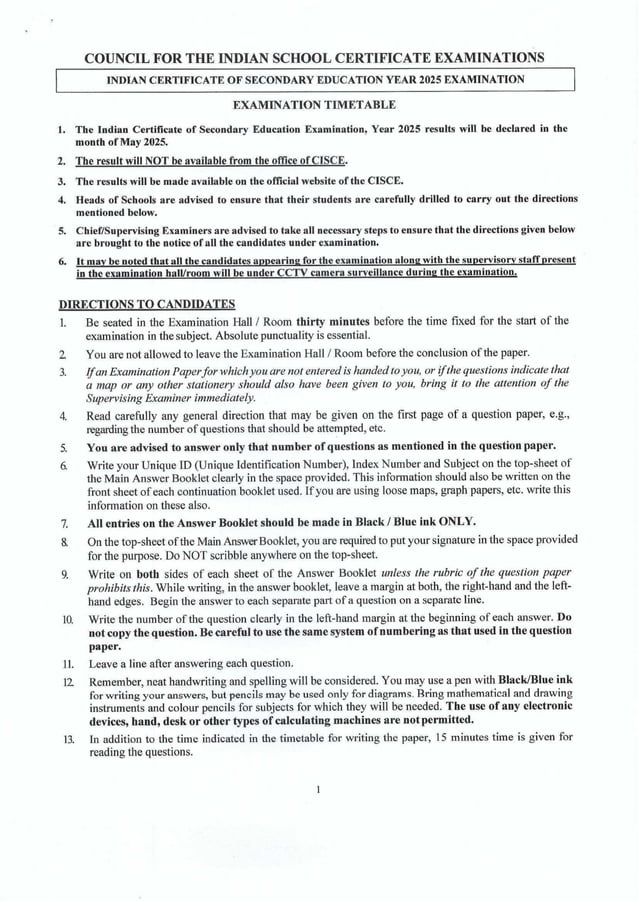 COUNCIL FOR THE INDIAN SCHOOL CERTIFICATE EXAMINATIONS

INDIAN CERTIFICATE OF SECONDARY EDUCATION YEAR 2025 EXAMINATION

EXAMINATION TIMETABLE

1. The Indian Certificate of Secondary Education Examination, Year 2025 results will be declared in the month of May 2025.

2. The result will NOT be available from the office of CISCE.

3. The results will be made available on the official website of the CISCE.

4. Heads of Schools are advised to ensure that their students are carefully drilled to carry out the directions mentioned below.

5. Chief/Supervising Examiners are advised to take all necessary steps to ensure that the directions given below are brought to the notice of all the candidates under examination.

6. It may be noted that all the candidates appearing for the examination along with the supervisory staff present in the examination hall/room will be under CCTV camera surveillance during the examination.

DIRECTIONS TO CANDIDATES

1. Be seated in the Examination Hall / Room thirty minutes before the time fixed for the start of the examination in the subject. Absolute punctuality is essential.

2. You are not allowed to leave the Examination Hall / Room before the conclusion of the paper.

3. If an Examination Paper for which you are not entered is handed to you, or if the questions indicate that a map or any other stationery should also have been given to you, bring it to the attention of the Supervising Examiner immediately.

4. Read carefully any general direction that may be given on the first page of a question paper, e.g., regarding the number of questions that should be attempted, etc.

5. You are advised to answer only that number of questions as mentioned in the question paper.

6. Write your Unique ID (Unique Identification Number), Index Number and Subject on the top-sheet of the Main Answer Booklet clearly in the space provided. This information should also be written on the front sheet of each continuation booklet used. If you are using loose maps, graph papers, etc. write this information on these also.

7. All entries on the Answer Booklet should be made in Black / Blue ink ONLY.

8. On the top-sheet of the Main Answer Booklet, you are required to put your signature in the space provided for the purpose. Do NOT scribble anywhere on the top-sheet.

9. Write on both sides of each sheet of the Answer Booklet unless the rubric of the question paper prohibits this. While writing, in the answer booklet, leave a margin at both, the right-hand and the left-hand edges. Begin the answer to each separate part of a question on a separate line.

10. Write the number of the question clearly in the left-hand margin at the beginning of each answer. Do not copy the question. Be careful to use the same system of numbering as that used in the question paper.

11. Leave a line after answering each question.

12. Remember, neat handwriting and spelling will be considered. You may use a pen with Black/Blue ink for writing your answers, but pencils may be used only for diagrams. Bring mathematical and drawing instruments and colour pencils for subjects for which they will be needed. The use of any electronic devices, hand, desk or other types of calculating machines are not permitted.

13. In addition to the time indicated in the timetable for writing the paper, 15 minutes time is given for reading the questions.

1